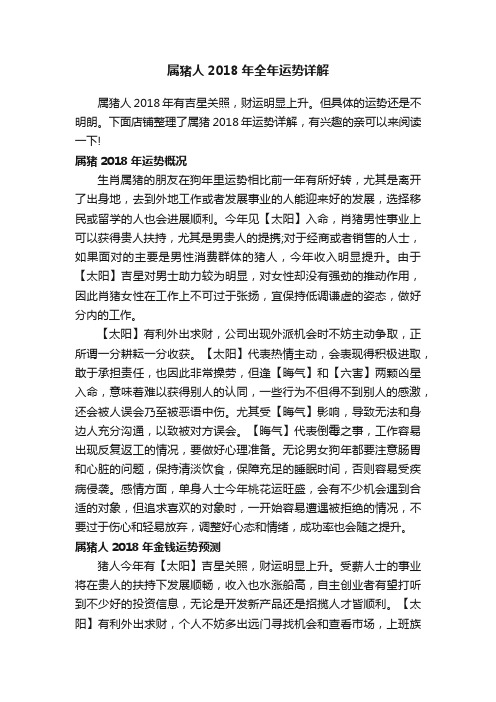 属猪人 2018 年全年运势详解

属猪人 2018 年有吉星关照，财运明显上升。但具体的运势还是不明朗。下面店铺整理了属猪 2018 年运势详解，有兴趣的亲可以来阅读一下!

属猪 2018 年运势概况

生肖属猪的朋友在狗年里运势相比前一年有所好转，尤其是离开了出身地，去到外地工作或者发展事业的人能迎来好的发展，选择移民或留学的人也会进展顺利。今年见【太阳】入命，肖猪男性事业上可以获得贵人扶持，尤其是男贵人的提携;对于经商或者销售的人士，如果面对的主要是男性消费群体的猪人，今年收入明显提升。由于【太阳】吉星对男士助力较为明显，对女性却没有强劲的推动作用，因此肖猪女性在工作上不可过于张扬，宜保持低调谦虚的姿态，做好分内的工作。

【太阳】有利外出求财，公司出现外派机会时不妨主动争取，正所谓一分耕耘一分收获。【太阳】代表热情主动，会表现得积极进取，敢于承担责任，也因此非常操劳，但逢【晦气】和【六害】两颗凶星入命，意味着难以获得别人的认同，一些行为不但得不到别人的感激，还会被人误会乃至被恶语中伤。尤其受【晦气】影响，导致无法和身边人充分沟通，以致被对方误会。【晦气】代表倒霉之事，工作容易出现反复返工的情况，要做好心理准备。无论男女狗年都要注意肠胃和心脏的问题，保持清淡饮食，保障充足的睡眠时间，否则容易受疾病侵袭。感情方面，单身人士今年桃花运旺盛，会有不少机会遇到合适的对象，但追求喜欢的对象时，一开始容易遭遇被拒绝的情况，不要过于伤心和轻易放弃，调整好心态和情绪，成功率也会随之提升。

属猪人 2018 年金钱运势预测

猪人今年有【太阳】吉星关照，财运明显上升。受薪人士的事业将在贵人的扶持下发展顺畅，收入也水涨船高，自主创业者有望打听到不少好的投资信息，无论是开发新产品还是招揽人才皆顺利。【太阳】有利外出求财，个人不妨多出远门寻找机会和查看市场，上班族